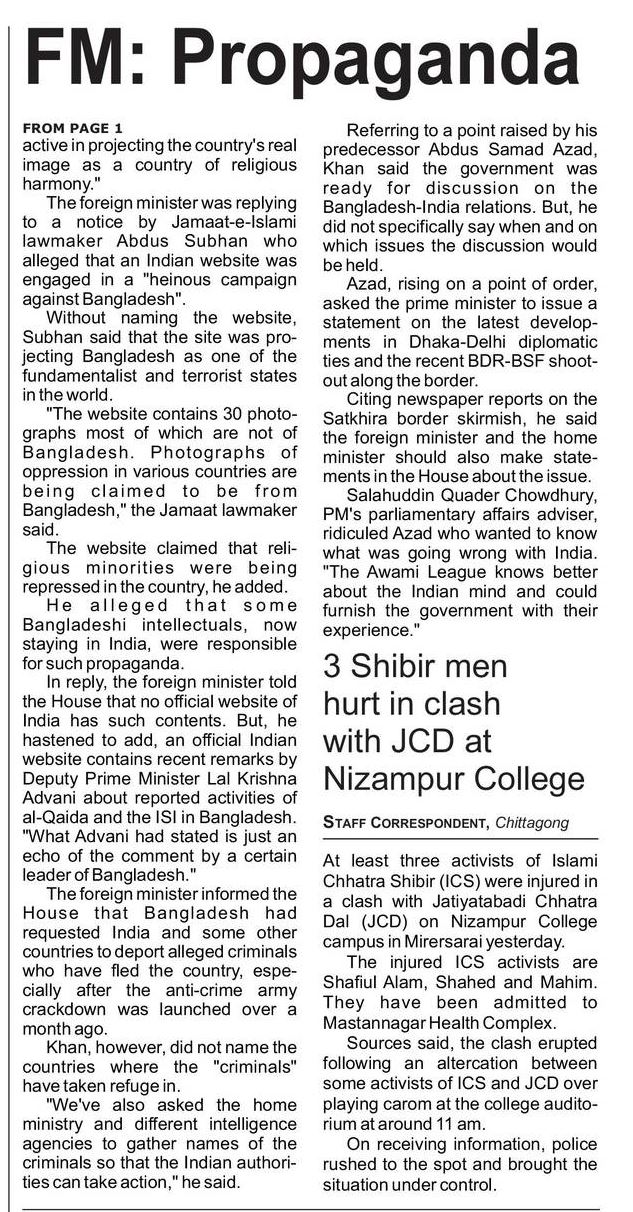 FM: Propaganda

FROM PAGE 1
active in projecting the country's real image as a country of religious harmony."

The foreign minister was replying to a notice by Jamaat-e-Islami lawmaker Abdus Subhan who alleged that an Indian website was engaged in a "heinous campaign against Bangladesh".

Without naming the website, Subhan said that the site was projecting Bangladesh as one of the fundamentalist and terrorist states in the world.

"The website contains 30 photographs most of which are not of Bangladesh. Photographs of oppression in various countries are being claimed to be from Bangladesh," the Jamaat lawmaker said.

The website claimed that religious minorities were being repressed in the country, he added.

He alleged that some Bangladeshi intellectuals, now staying in India, were responsible for such propaganda.

In reply, the foreign minister told the House that no official website of India has such contents. But, he hastened to add, an official Indian website contains recent remarks by Deputy Prime Minister Lal Krishna Advani about reported activities of al-Qaida and the ISI in Bangladesh. "What Advani had stated is just an echo of the comment by a certain leader of Bangladesh."

The foreign minister informed the House that Bangladesh had requested India and some other countries to deport alleged criminals who have fled the country, especially after the anti-crime army crackdown was launched over a month ago.

Khan, however, did not name the countries where the "criminals" have taken refuge in.

"We've also asked the home ministry and different intelligence agencies to gather names of the criminals so that the Indian authorities can take action," he said.

Referring to a point raised by his predecessor Abdus Samad Azad, Khan said the government was ready for discussion on the Bangladesh-India relations. But, he did not specifically say when and on which issues the discussion would be held.

Azad, rising on a point of order, asked the prime minister to issue a statement on the latest developments in Dhaka-Delhi diplomatic ties and the recent BDR-BSF shootout along the border.

Citing newspaper reports on the Satkhira border skirmish, he said the foreign minister and the home minister should also make statements in the House about the issue.

Salahuddin Quader Chowdhury, PM's parliamentary affairs adviser, ridiculed Azad who wanted to know what was going wrong with India. "The Awami League knows better about the Indian mind and could furnish the government with their experience."

3 Shibir men hurt in clash with JCD at Nizampur College

STAFF CORRESPONDENT, Chittagong

At least three activists of Islami Chhatra Shibir (ICS) were injured in a clash with Jatiyatabadi Chhatra Dal (JCD) on Nizampur College campus in Mirersarai yesterday.

The injured ICS activists are Shafiul Alam, Shahed and Mahim. They have been admitted to Mastannagar Health Complex.

Sources said, the clash erupted following an altercation between some activists of ICS and JCD over playing carom at the college auditorium at around 11 am.

On receiving information, police rushed to the spot and brought the situation under control.